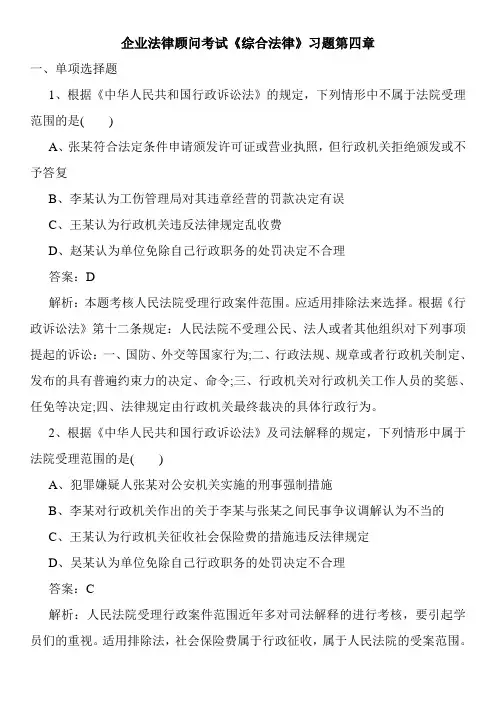 企业法律顾问考试《综合法律》习题第四章

一、单项选择题

1、根据《中华人民共和国行政诉讼法》的规定，下列情形中不属于法院受理范围的是(　　)

A、张某符合法定条件申请颁发许可证或营业执照，但行政机关拒绝颁发或不予答复

B、李某认为工伤管理局对其违章经营的罚款决定有误

C、王某认为行政机关违反法律规定乱收费

D、赵某认为单位免除自己行政职务的处罚决定不合理

答案：D

解析：本题考核人民法院受理行政案件范围。应适用排除法来选择。根据《行政诉讼法》第十二条规定：人民法院不受理公民、法人或者其他组织对下列事项提起的诉讼：一、国防、外交等国家行为;二、行政法规、规章或者行政机关制定、发布的具有普遍约束力的决定、命令;三、行政机关对行政机关工作人员的奖惩、任免等决定;四、法律规定由行政机关最终裁决的具体行政行为。

2、根据《中华人民共和国行政诉讼法》及司法解释的规定，下列情形中属于法院受理范围的是(　　)

A、犯罪嫌疑人张某对公安机关实施的刑事强制措施

B、李某对行政机关作出的关于李某与张某之间民事争议调解认为不当的

C、王某认为行政机关征收社会保险费的措施违反法律规定

D、吴某认为单位免除自己行政职务的处罚决定不合理

答案：C

解析：人民法院受理行政案件范围近年多对司法解释的进行考核，要引起学员们的重视。适用排除法，社会保险费属于行政征收，属于人民法院的受案范围。